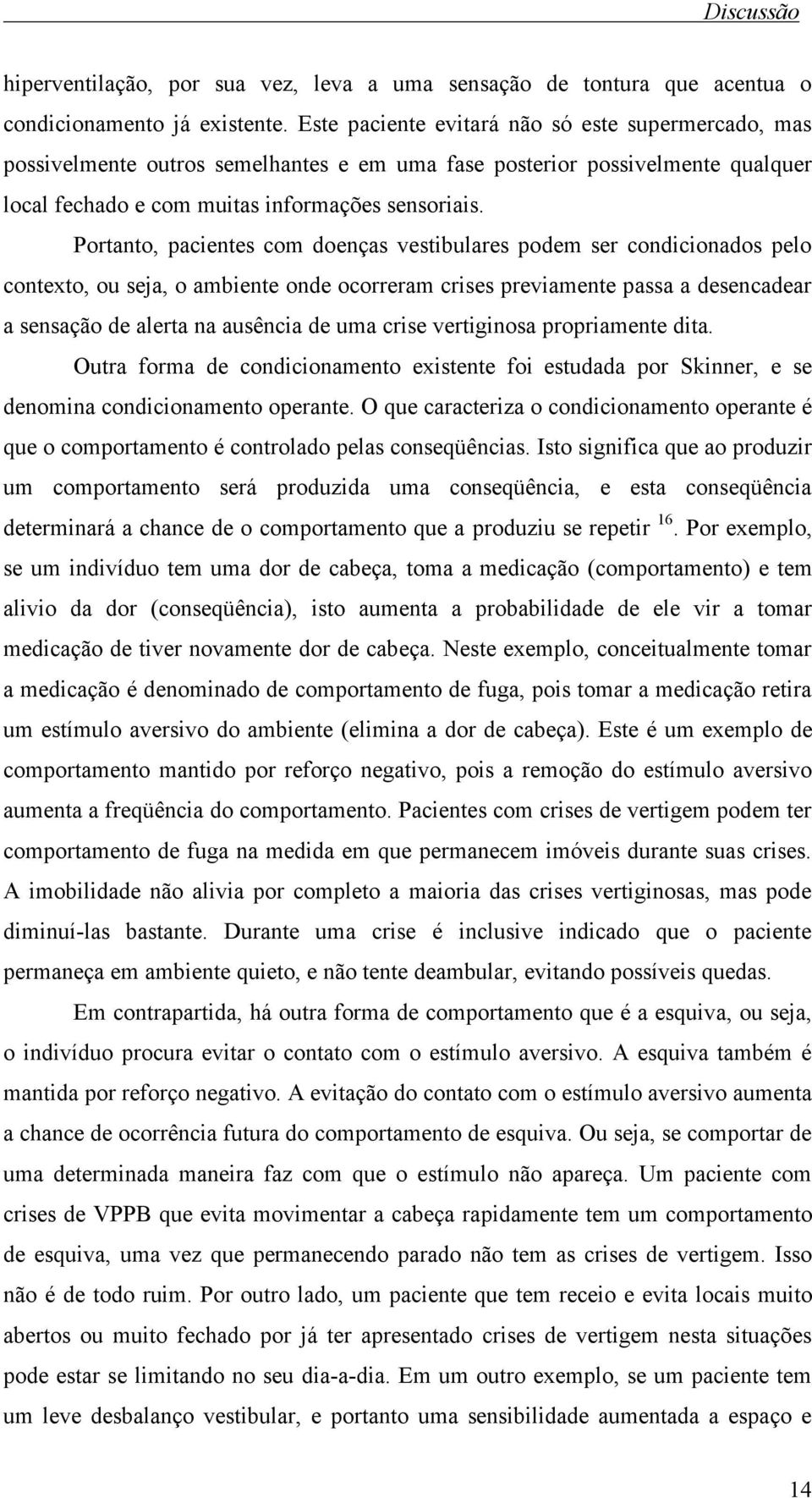 Discussão

hiperventilação, por sua vez, leva a uma sensação de tontura que acentua o condicionamento já existente. Este paciente evitará não só este supermercado, mas possivelmente outros semelhantes e em uma fase posterior possivelmente qualquer local fechado e com muitas informações sensoriais.

Portanto, pacientes com doenças vestibulares podem ser condicionados pelo contexto, ou seja, o ambiente onde ocorreram crises previamente passa a desencadear a sensação de alerta na ausência de uma crise vertiginosa propriamente dita.

Outra forma de condicionamento existente foi estudada por Skinner, e se denomina condicionamento operante. O que caracteriza o condicionamento operante é que o comportamento é controlado pelas conseqüências. Isto significa que ao produzir um comportamento será produzida uma conseqüência, e esta conseqüência determinará a chance de o comportamento que a produziu se repetir $^{16}$. Por exemplo, se um indivíduo tem uma dor de cabeça, toma a medicação (comportamento) e tem alivio da dor (conseqüência), isto aumenta a probabilidade de ele vir a tomar medicação de tiver novamente dor de cabeça. Neste exemplo, conceitualmente tomar a medicação é denominado de comportamento de fuga, pois tomar a medicação retira um estímulo aversivo do ambiente (elimina a dor de cabeça). Este é um exemplo de comportamento mantido por reforço negativo, pois a remoção do estímulo aversivo aumenta a freqüência do comportamento. Pacientes com crises de vertigem podem ter comportamento de fuga na medida em que permanecem imóveis durante suas crises. A imobilidade não alivia por completo a maioria das crises vertiginosas, mas pode diminuí-las bastante. Durante uma crise é inclusive indicado que o paciente permaneça em ambiente quieto, e não tente deambular, evitando possíveis quedas.

Em contrapartida, há outra forma de comportamento que é a esquiva, ou seja, o indivíduo procura evitar o contato com o estímulo aversivo. A esquiva também é mantida por reforço negativo. A evitação do contato com o estímulo aversivo aumenta a chance de ocorrência futura do comportamento de esquiva. Ou seja, se comportar de uma determinada maneira faz com que o estímulo não apareça. Um paciente com crises de VPPB que evita movimentar a cabeça rapidamente tem um comportamento de esquiva, uma vez que permanecendo parado não tem as crises de vertigem. Isso não é de todo ruim. Por outro lado, um paciente que tem receio e evita locais muito abertos ou muito fechado por já ter apresentado crises de vertigem nesta situações pode estar se limitando no seu dia-a-dia. Em um outro exemplo, se um paciente tem um leve desbalanço vestibular, e portanto uma sensibilidade aumentada a espaço e

14